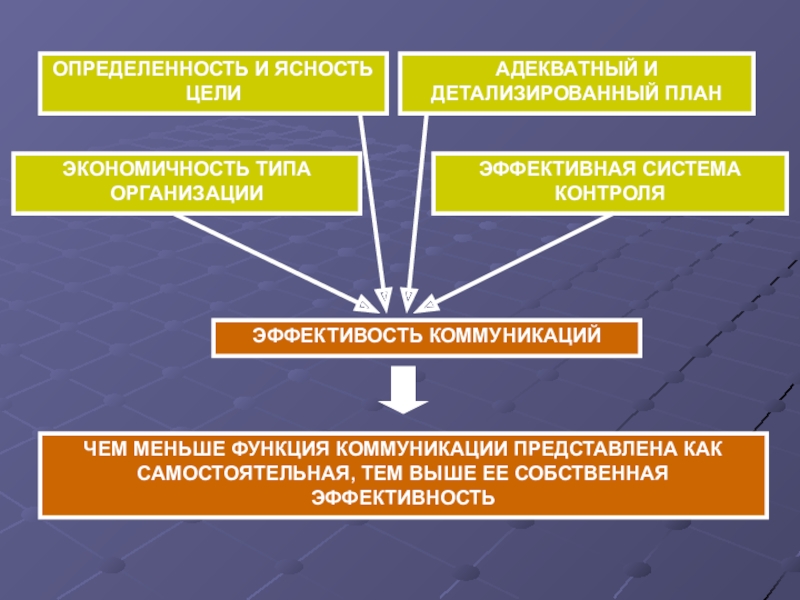 ОПРЕДЕЛЕННОСТЬ И ЯСНОСТЬ ЦЕЛИ

АДЕКВАТНЫЙ И ДЕТАЛИЗИРОВАННЫЙ ПЛАН

ЭКОНОМИЧНОСТЬ ТИПА ОРГАНИЗАЦИИ

ЭФФЕКТИВНАЯ СИСТЕМА КОНТРОЛЯ

ЭФФЕКТИВОСТЬ КОММУНИКАЦИЙ

ЧЕМ МЕНЬШЕ ФУНКЦИЯ КОММУНИКАЦИИ ПРЕДСТАВЛЕНА КАК САМОСТОЯТЕЛЬНАЯ, ТЕМ ВЫШЕ ЕЕ СОБСТВЕННАЯ ЭФФЕКТИВНОСТЬ